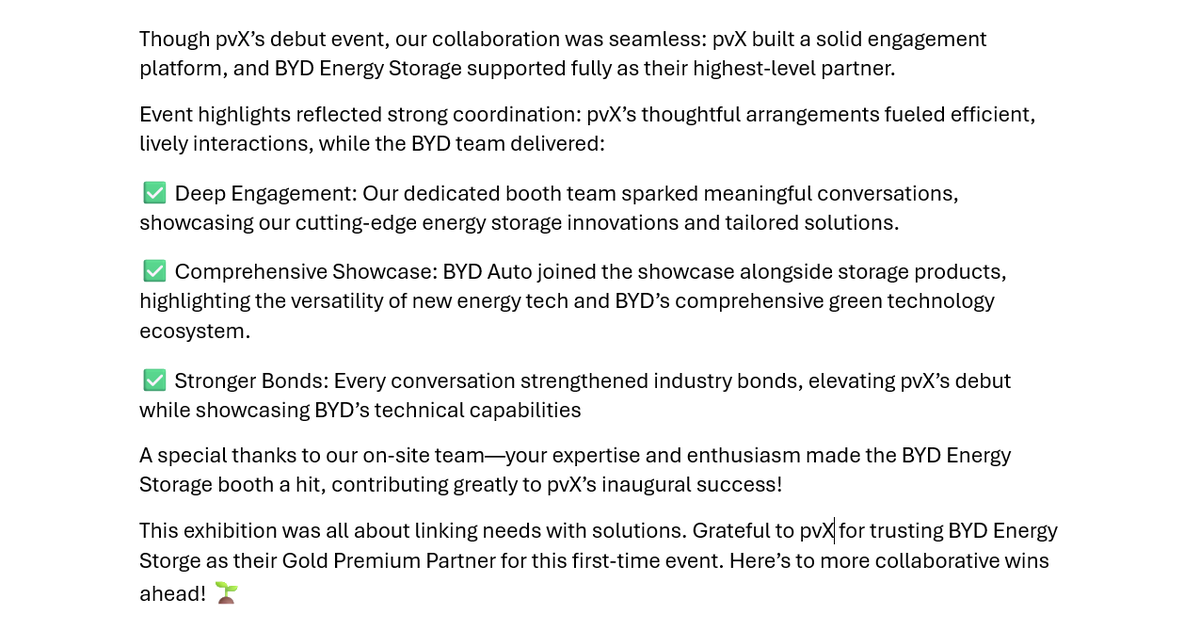 Though pvX's debut event, our collaboration was seamless: pvX built a solid engagement platform, and BYD Energy Storage supported fully as their highest-level partner.

Event highlights reflected strong coordination: pvX's thoughtful arrangements fueled efficient, lively interactions, while the BYD team delivered:

✅ Deep Engagement: Our dedicated booth team sparked meaningful conversations, showcasing our cutting-edge energy storage innovations and tailored solutions.

✅ Comprehensive Showcase: BYD Auto joined the showcase alongside storage products, highlighting the versatility of new energy tech and BYD's comprehensive green technology ecosystem.

✅ Stronger Bonds: Every conversation strengthened industry bonds, elevating pvX's debut while showcasing BYD's technical capabilities

A special thanks to our on-site team—your expertise and enthusiasm made the BYD Energy Storage booth a hit, contributing greatly to pvX's inaugural success!

This exhibition was all about linking needs with solutions. Grateful to pvX for trusting BYD Energy Storge as their Gold Premium Partner for this first-time event. Here's to more collaborative wins ahead! 🌱